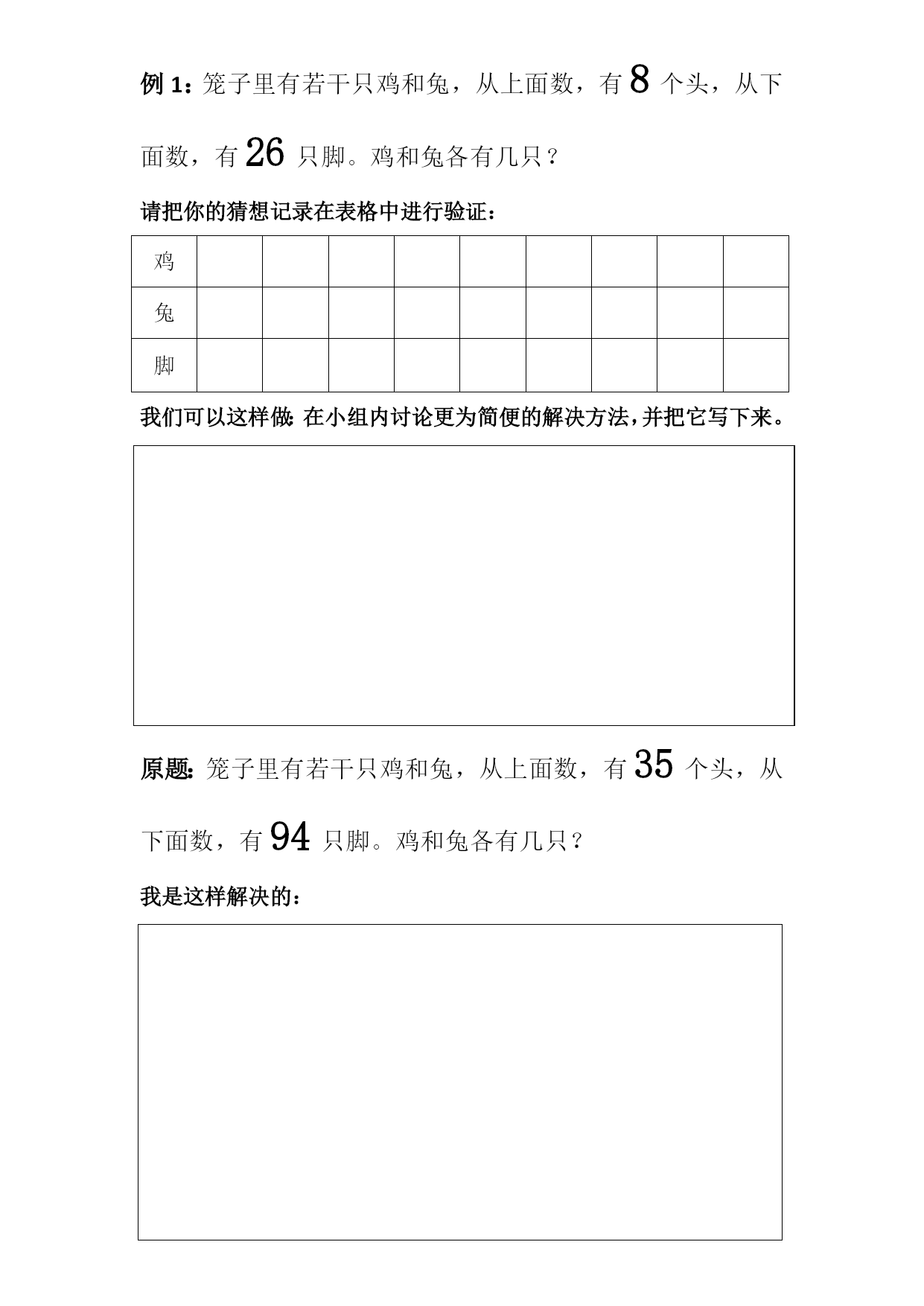 例 1：笼子里有若干只鸡和兔，从上面数，有 8 个头，从下面数，有 26 只脚。鸡和兔各有几只？

请把你的猜想记录在表格中进行验证：

| 鸡 | | | | | | | | | |
|---|---|---|---|---|---|---|---|---|---|
| 兔 | | | | | | | | | |
| 脚 | | | | | | | | | |

我们可以这样做：在小组内讨论更为简便的解决方法，并把它写下来。

原题：笼子里有若干只鸡和兔，从上面数，有 35 个头，从下面数，有 94 只脚。鸡和兔各有几只？

我是这样解决的：